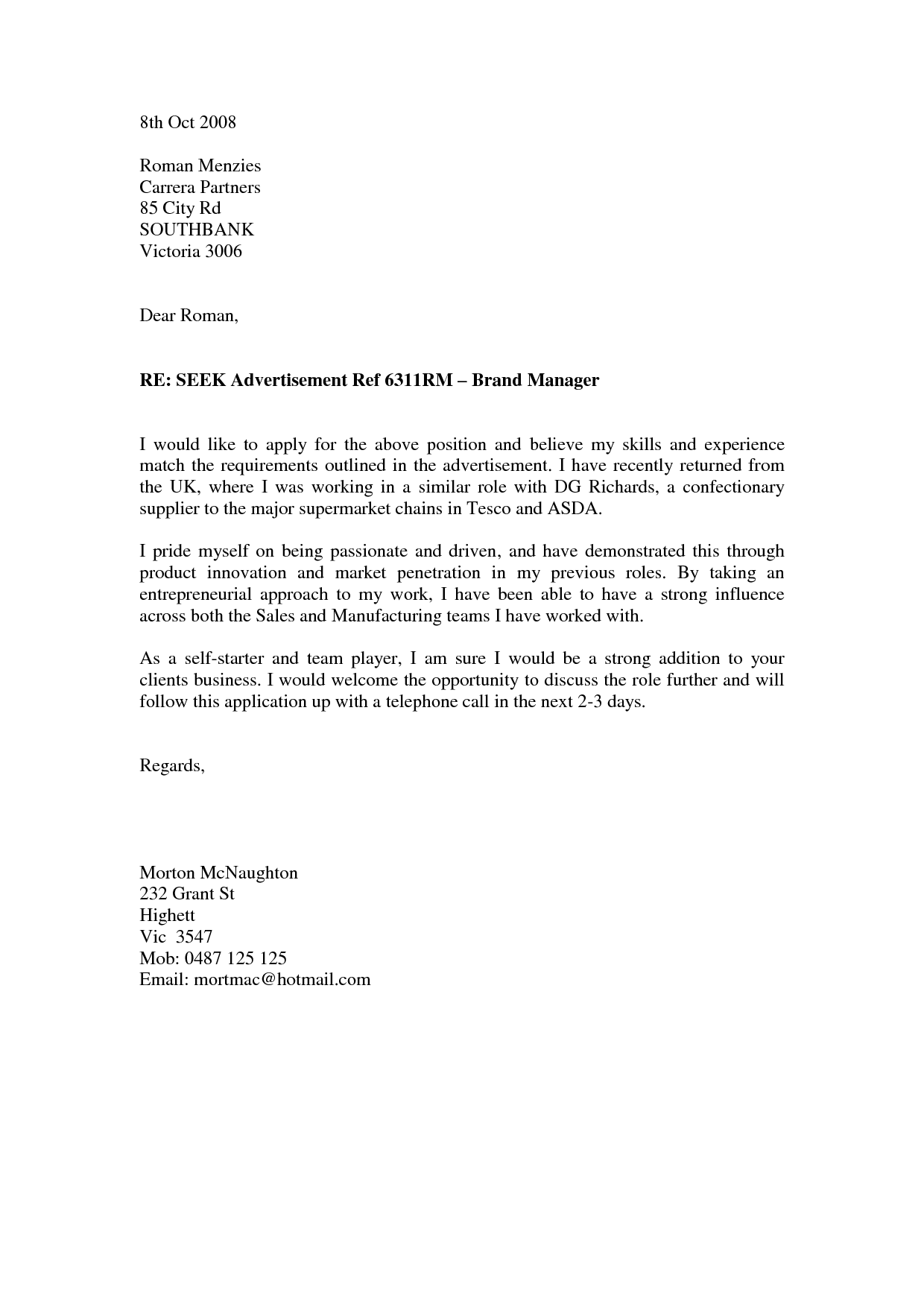 8th Oct 2008

Roman Menzies
Carrera Partners
85 City Rd
SOUTHBANK
Victoria 3006

Dear Roman,

RE: SEEK Advertisement Ref 6311RM – Brand Manager

I would like to apply for the above position and believe my skills and experience match the requirements outlined in the advertisement. I have recently returned from the UK, where I was working in a similar role with DG Richards, a confectionary supplier to the major supermarket chains in Tesco and ASDA.

I pride myself on being passionate and driven, and have demonstrated this through product innovation and market penetration in my previous roles. By taking an entrepreneurial approach to my work, I have been able to have a strong influence across both the Sales and Manufacturing teams I have worked with.

As a self-starter and team player, I am sure I would be a strong addition to your clients business. I would welcome the opportunity to discuss the role further and will follow this application up with a telephone call in the next 2-3 days.

Regards,

Morton McNaughton
232 Grant St
Highett
Vic 3547
Mob: 0487 125 125
Email: mortmac@hotmail.com